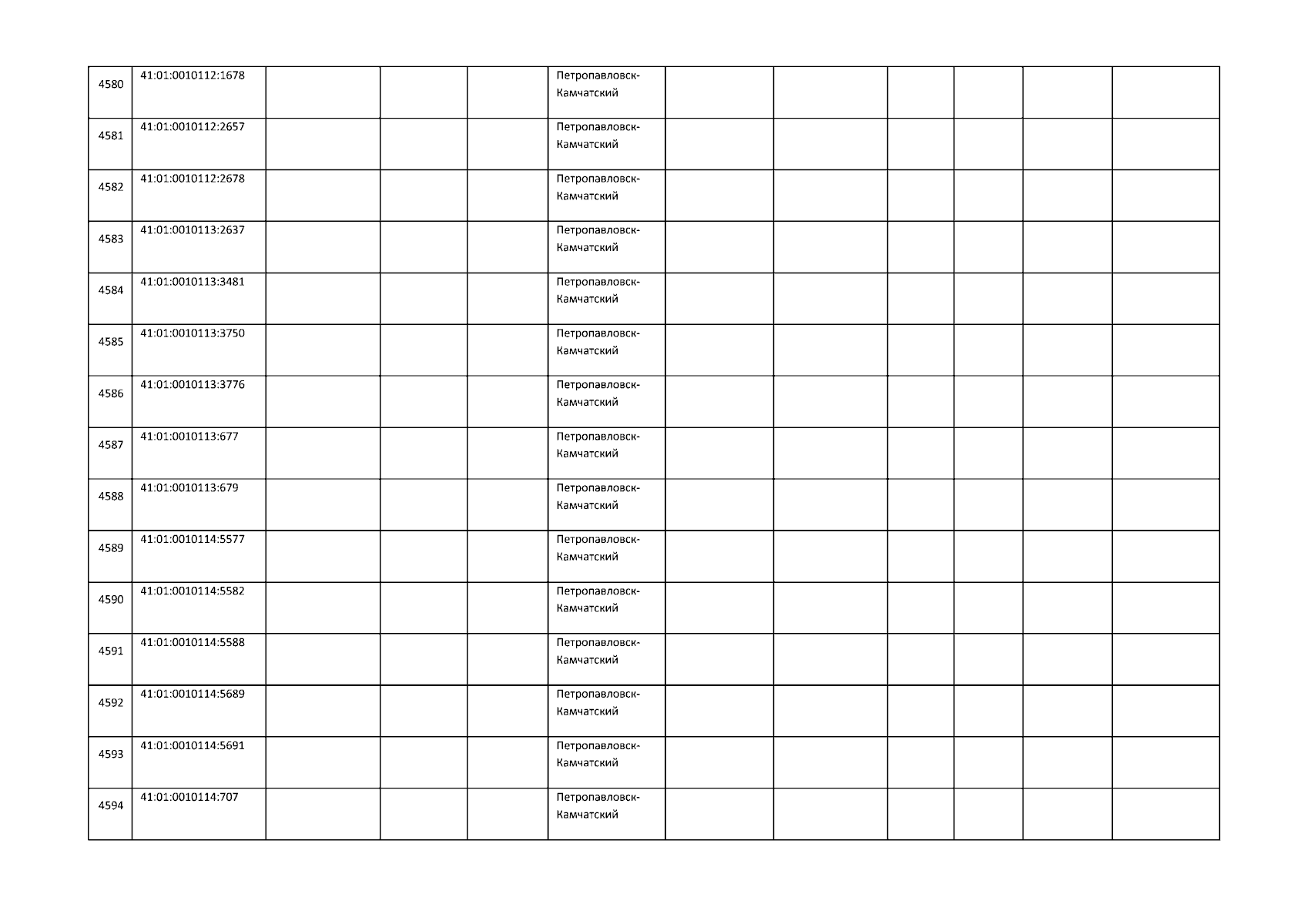 | | | | | | | | | | | | |
|---|---|---|---|---|---|---|---|---|---|---|---|
| 4580 | 41:01:0010112:1678 | | | | Петропавловск-Камчатский | | | | | | |
| 4581 | 41:01:0010112:2657 | | | | Петропавловск-Камчатский | | | | | | |
| 4582 | 41:01:0010112:2678 | | | | Петропавловск-Камчатский | | | | | | |
| 4583 | 41:01:0010113:2637 | | | | Петропавловск-Камчатский | | | | | | |
| 4584 | 41:01:0010113:3481 | | | | Петропавловск-Камчатский | | | | | | |
| 4585 | 41:01:0010113:3750 | | | | Петропавловск-Камчатский | | | | | | |
| 4586 | 41:01:0010113:3776 | | | | Петропавловск-Камчатский | | | | | | |
| 4587 | 41:01:0010113:677 | | | | Петропавловск-Камчатский | | | | | | |
| 4588 | 41:01:0010113:679 | | | | Петропавловск-Камчатский | | | | | | |
| 4589 | 41:01:0010114:5577 | | | | Петропавловск-Камчатский | | | | | | |
| 4590 | 41:01:0010114:5582 | | | | Петропавловск-Камчатский | | | | | | |
| 4591 | 41:01:0010114:5588 | | | | Петропавловск-Камчатский | | | | | | |
| 4592 | 41:01:0010114:5689 | | | | Петропавловск-Камчатский | | | | | | |
| 4593 | 41:01:0010114:5691 | | | | Петропавловск-Камчатский | | | | | | |
| 4594 | 41:01:0010114:707 | | | | Петропавловск-Камчатский | | | | | | |